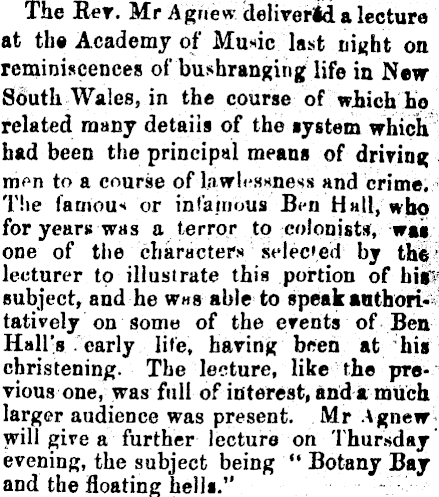 The Rev. Mr Agnew delivered a lecture at the Academy of Music last night on reminiscences of bushranging life in New South Wales, in the course of which he related many details of the system which had been the principal means of driving men to a course of lawlessness and crime. The famous or infamous Ben Hall, who for years was a terror to colonists, was one of the characters selected by the lecturer to illustrate this portion of his subject, and he was able to speak authoritatively on some of the events of Ben Hall's early life, having been at his christening. The lecture, like the previous one, was full of interest, and a much larger audience was present. Mr Agnew will give a further lecture on Thursday evening, the subject being "Botany Bay and the floating hells."